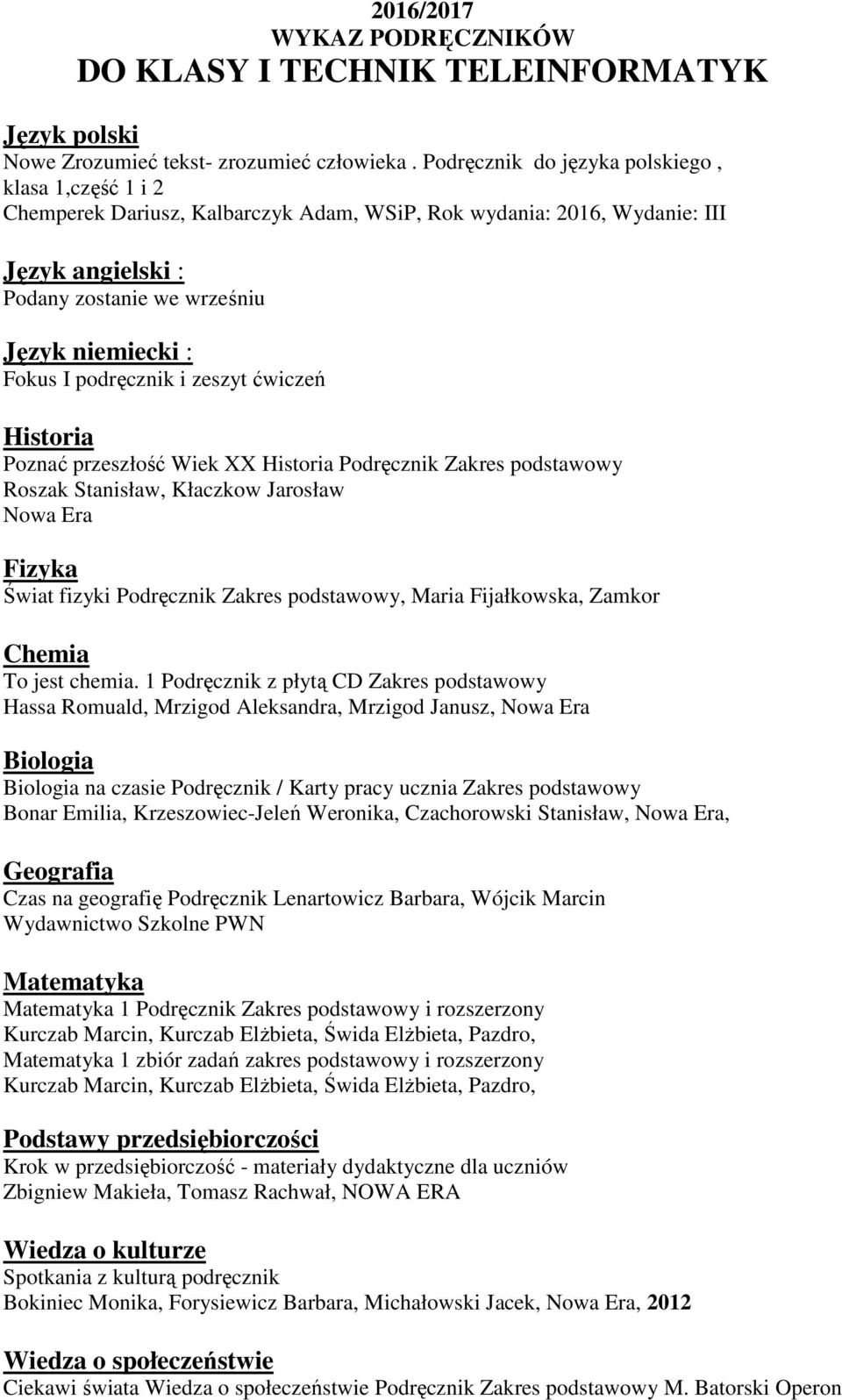 2016/2017
WYKAZ PODRĘCZNIKÓW
DO KLASY I TECHNIK TELEINFORMATYK

Język polski
Nowe Zrozumieć tekst- zrozumieć człowieka . Podręcznik do języka polskiego , klasa 1,część 1 i 2
Chemperek Dariusz, Kalbarczyk Adam, WSiP, Rok wydania: 2016, Wydanie: III

Język angielski :
Podany zostanie we wrześniu

Język niemiecki :
Fokus I podręcznik i zeszyt ćwiczeń

Historia
Poznać przeszłość Wiek XX Historia Podręcznik Zakres podstawowy
Roszak Stanisław, Kłaczkow Jarosław
Nowa Era

Fizyka
Świat fizyki Podręcznik Zakres podstawowy, Maria Fijałkowska, Zamkor

Chemia
To jest chemia. 1 Podręcznik z płytą CD Zakres podstawowy
Hassa Romuald, Mrzigod Aleksandra, Mrzigod Janusz, Nowa Era

Biologia
Biologia na czasie Podręcznik / Karty pracy ucznia Zakres podstawowy
Bonar Emilia, Krzeszowiec-Jeleń Weronika, Czachorowski Stanisław, Nowa Era,

Geografia
Czas na geografię Podręcznik Lenartowicz Barbara, Wójcik Marcin
Wydawnictwo Szkolne PWN

Matematyka
Matematyka 1 Podręcznik Zakres podstawowy i rozszerzony
Kurczab Marcin, Kurczab Elżbieta, Świda Elżbieta, Pazdro,
Matematyka 1 zbiór zadań zakres podstawowy i rozszerzony
Kurczab Marcin, Kurczab Elżbieta, Świda Elżbieta, Pazdro,

Podstawy przedsiębiorczości
Krok w przedsiębiorczość - materiały dydaktyczne dla uczniów
Zbigniew Makieła, Tomasz Rachwał, NOWA ERA

Wiedza o kulturze
Spotkania z kulturą podręcznik
Bokiniec Monika, Forysiewicz Barbara, Michałowski Jacek, Nowa Era, 2012

Wiedza o społeczeństwie
Ciekawi świata Wiedza o społeczeństwie Podręcznik Zakres podstawowy M. Batorski Operon